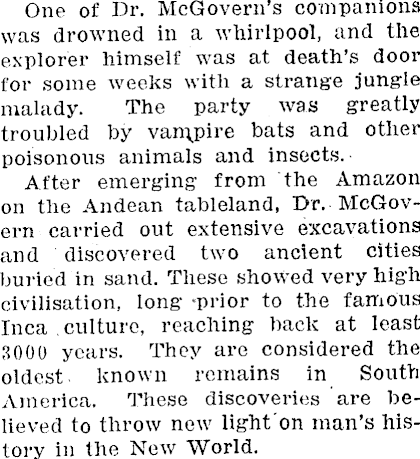 One of Dr. McGovern's companions was drowned in a whirlpool, and the explorer himself was at death's door for some weeks with a strange jungle malady. The party was greatly troubled by vampire bats and other poisonous animals and insects.

After emerging from the Amazon on the Andean tableland, Dr. McGovern carried out extensive excavations and discovered two ancient cities buried in sand. These showed very high civilisation, long prior to the famous Inca culture, reaching back at least 3000 years. They are considered the oldest known remains in South America. These discoveries are believed to throw new light on man's history in the New World.